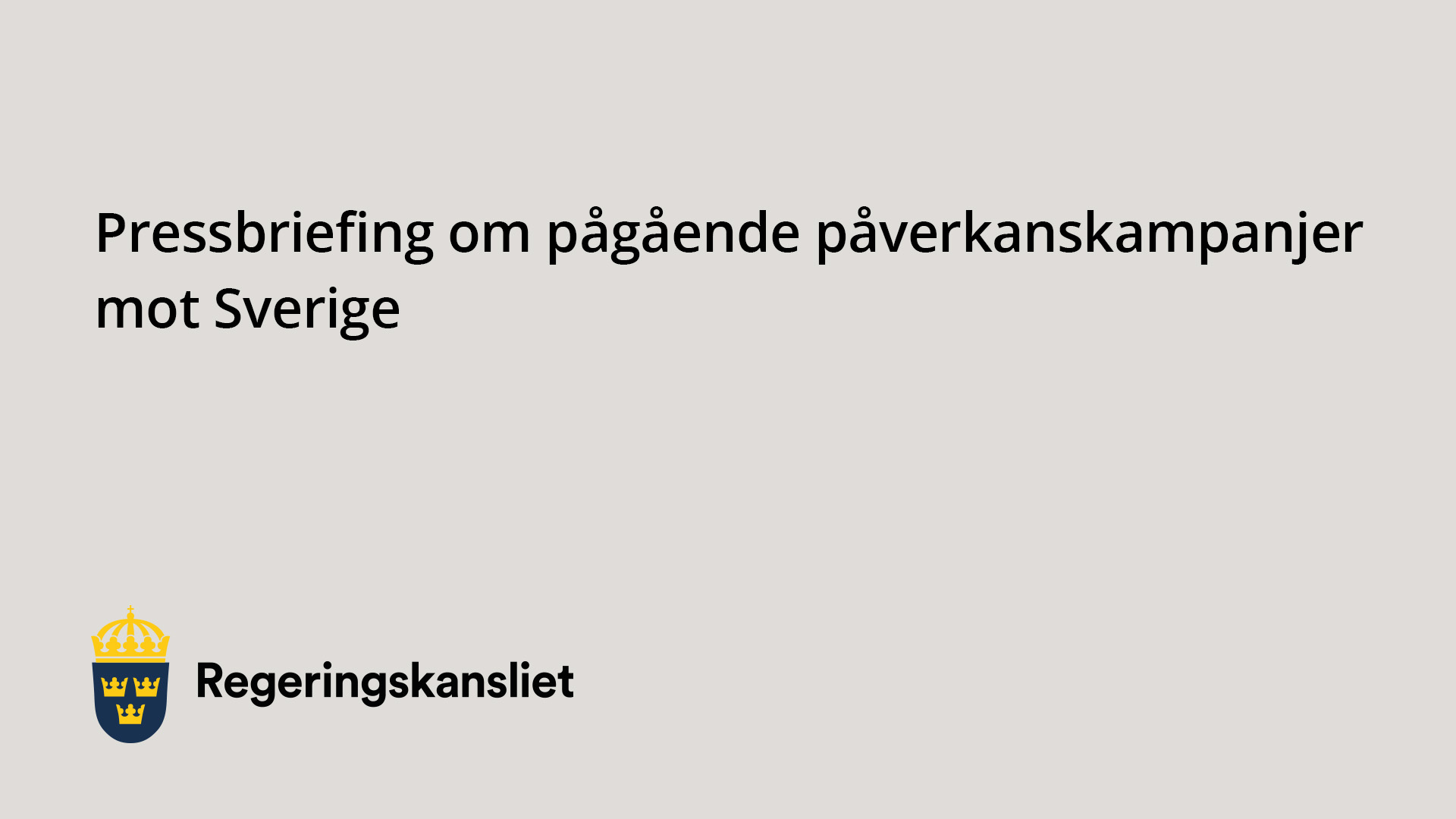 Pressbriefing om pågående påverkanskampanjer mot Sverige

Regeringskansliet